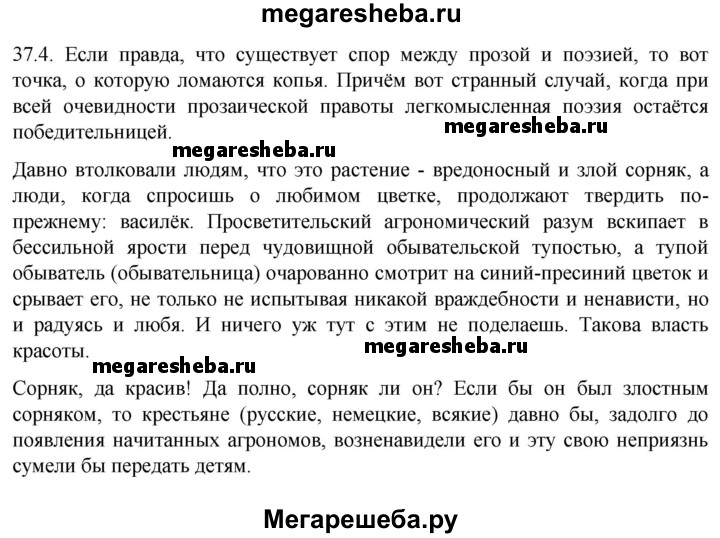 megaresheba.ru

37.4. Если правда, что существует спор между прозой и поэзией, то вот точка, о которую ломаются копья. Причём вот странный случай, когда при всей очевидности прозаической правоты легкомысленная поэзия остаётся победительницей.

megaresheba.ru

megaresheba.ru

Давно втолковали людям, что это растение - вредоносный и злой сорняк, а люди, когда спросишь о любимом цветке, продолжают твердить по-прежнему: василёк. Просветительский агрономический разум вскипает в бессильной ярости перед чудовищной обывательской тупостью, а тупой обыватель (обывательница) очарованно смотрит на синий-пресиний цветок и срывает его, не только не испытывая никакой враждебности и ненависти, но и радуясь и любя. И ничего уж тут с этим не поделаешь. Такова власть красоты.

megaresheba.ru

megaresheba.ru

Сорняк, да красив! Да полно, сорняк ли он? Если бы он был злостным сорняком, то крестьяне (русские, немецкие, всякие) давно бы, задолго до появления начитанных агрономов, возненавидели его и эту свою неприязнь сумели бы передать детям.

Мегарешеба.ру